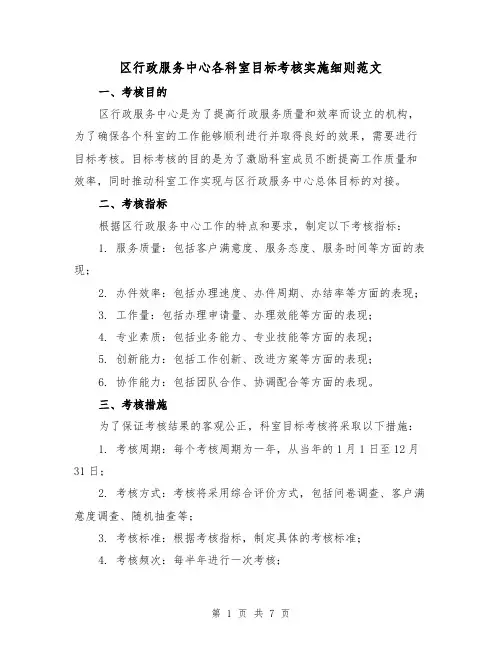 区行政服务中心各科室目标考核实施细则范文

一、考核目的

区行政服务中心是为了提高行政服务质量和效率而设立的机构，为了确保各个科室的工作能够顺利进行并取得良好的效果，需要进行目标考核。目标考核的目的是为了激励科室成员不断提高工作质量和效率，同时推动科室工作实现与区行政服务中心总体目标的对接。

二、考核指标

根据区行政服务中心工作的特点和要求，制定以下考核指标：

1. 服务质量：包括客户满意度、服务态度、服务时间等方面的表现；

2. 办件效率：包括办理速度、办件周期、办结率等方面的表现；

3. 工作量：包括办理申请量、办理效能等方面的表现；

4. 专业素质：包括业务能力、专业技能等方面的表现；

5. 创新能力：包括工作创新、改进方案等方面的表现；

6. 协作能力：包括团队合作、协调配合等方面的表现。

三、考核措施

为了保证考核结果的客观公正，科室目标考核将采取以下措施：

1. 考核周期：每个考核周期为一年，从当年的1月1日至12月31日；

2. 考核方式：考核将采用综合评价方式，包括问卷调查、客户满意度调查、随机抽查等；

3. 考核标准：根据考核指标，制定具体的考核标准；

4. 考核频次：每半年进行一次考核；

第 1 页 共 7 页